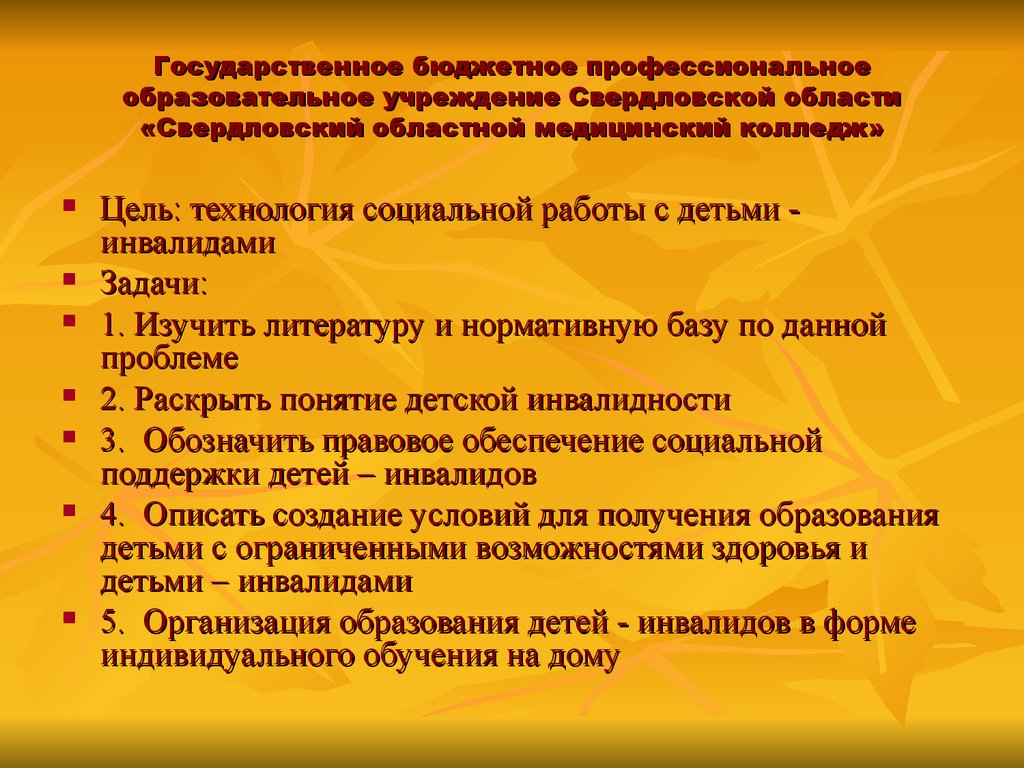 Государственное бюджетное профессиональное образовательное учреждение Свердловской области «Свердловский областной медицинский колледж»

Цель: технология социальной работы с детьми - инвалидами

Задачи:

1. Изучить литературу и нормативную базу по данной проблеме

2. Раскрыть понятие детской инвалидности

3. Обозначить правовое обеспечение социальной поддержки детей – инвалидов

4. Описать создание условий для получения образования детьми с ограниченными возможностями здоровья и детьми – инвалидами

5. Организация образования детей - инвалидов в форме индивидуального обучения на дому